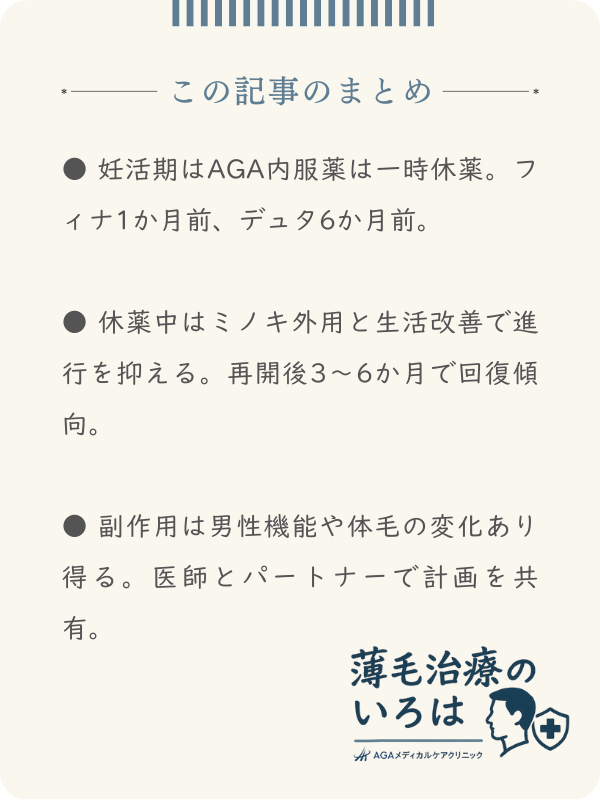 この記事のまとめ

● 妊活期はAGA内服薬は一時休薬。フィナ1か月前、デュタ6か月前。

● 休薬中はミノキ外用と生活改善で進行を抑える。再開後3～6か月で回復傾向。

● 副作用は男性機能や体毛の変化あり得る。医師とパートナーで計画を共有。

薄毛治療のいろは
AGAメディカルケアクリニック